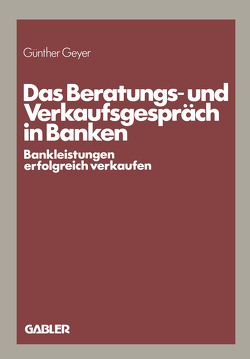 Günther Geyer

Das Beratungs- und Verkaufsgespräch in Banken

Bankleistungen erfolgreich verkaufen

GABLER